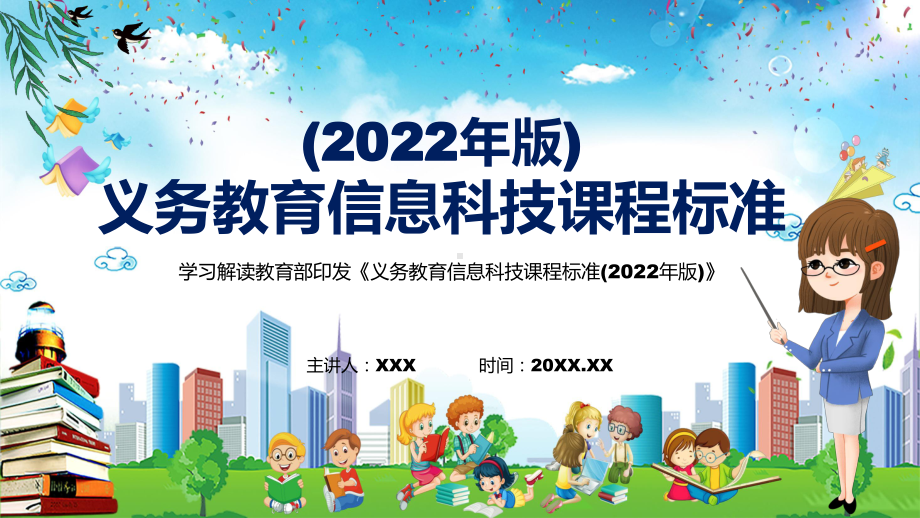 (2022年版)
义务教育信息科技课程标准

学习解读教育部印发《义务教育信息科技课程标准(2022年版)》

主讲人：XXX　　时间：20XX.XX